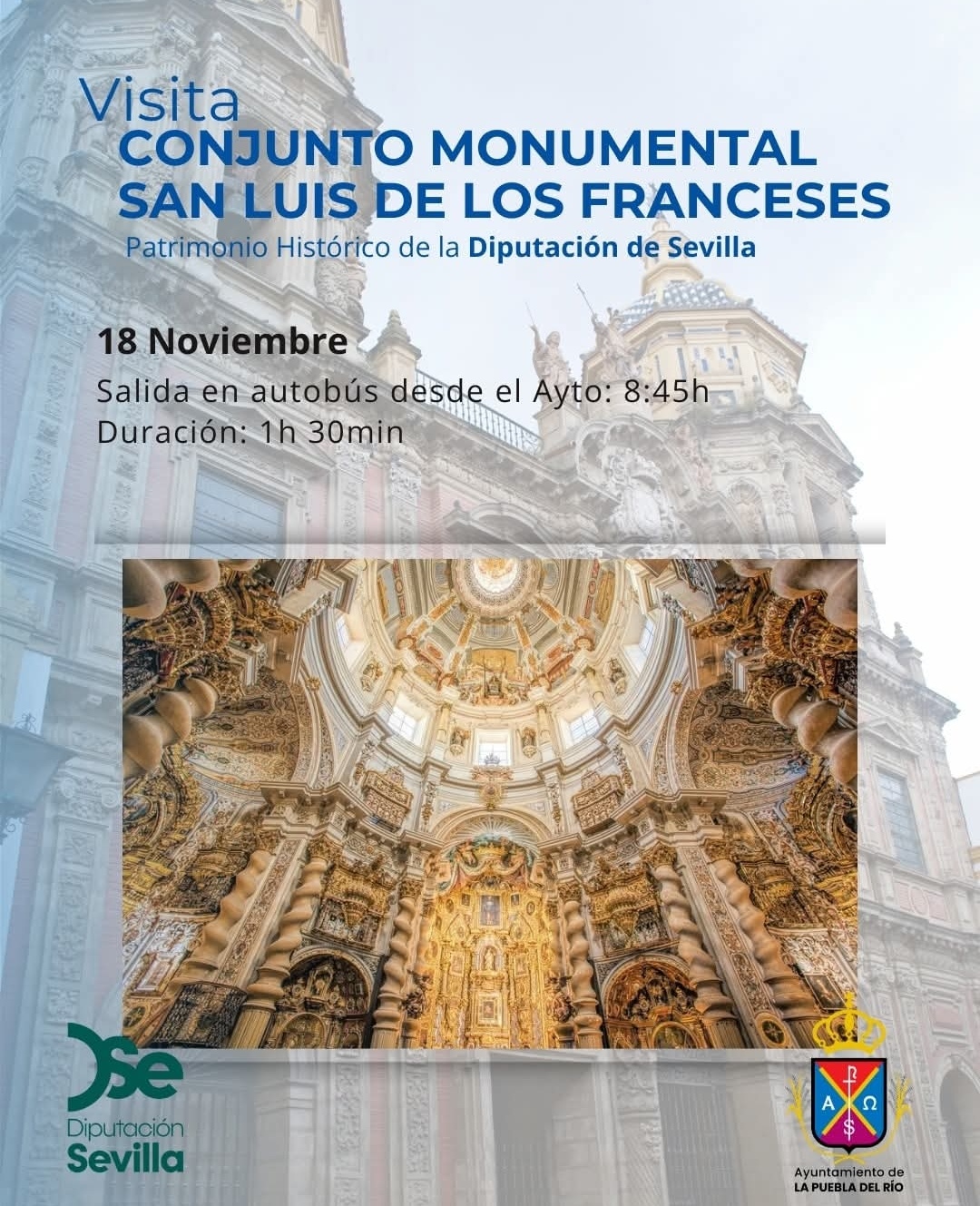 Visita
CONJUNTO MONUMENTAL
SAN LUIS DE LOS FRANCESES
Patrimonio Histórico de la Diputación de Sevilla

18 Noviembre

Salida en autobús desde el Ayto: 8:45h
Duración: 1h 30min

Dse
Diputación
Sevilla

Ayuntamiento de
LA PUEBLA DEL RÍO